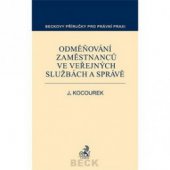 BECKOVY PŘÍRUČKY PRO PRÁVNÍ PRAXI

ODMĚŇOVÁNÍ ZAMĚSTNANCŮ VE VEŘEJNÝCH SLUŽBÁCH A SPRÁVĚ

J. KOCOUREK

BECK